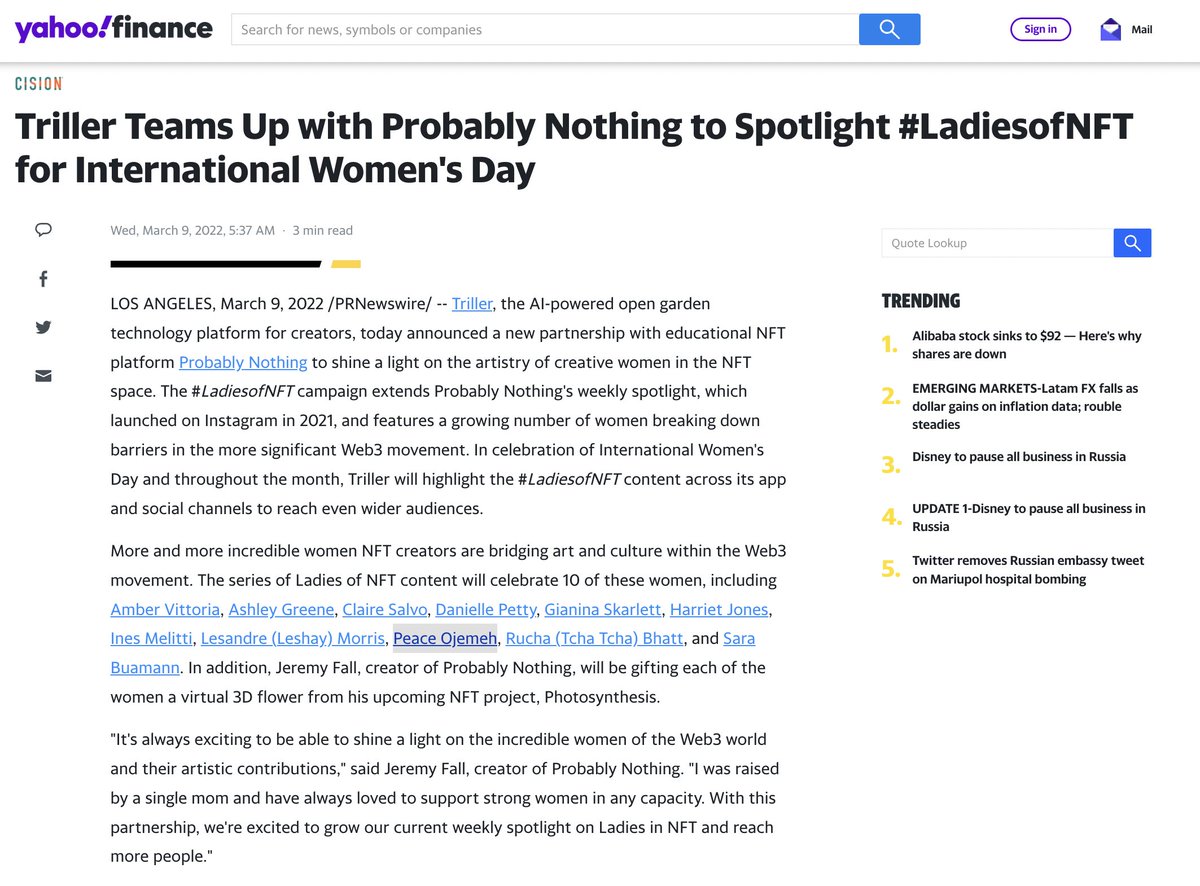 yahoo!finance

Search for news, symbols or companies

Sign in

Mail

CISION

Triller Teams Up with Probably Nothing to Spotlight #LadiesofNFT for International Women's Day

Wed, March 9, 2022, 5:37 AM · 3 min read

LOS ANGELES, March 9, 2022 /PRNewswire/ -- Triller, the AI-powered open garden technology platform for creators, today announced a new partnership with educational NFT platform Probably Nothing to shine a light on the artistry of creative women in the NFT space. The #LadiesofNFT campaign extends Probably Nothing's weekly spotlight, which launched on Instagram in 2021, and features a growing number of women breaking down barriers in the more significant Web3 movement. In celebration of International Women's Day and throughout the month, Triller will highlight the #LadiesofNFT content across its app and social channels to reach even wider audiences.

More and more incredible women NFT creators are bridging art and culture within the Web3 movement. The series of Ladies of NFT content will celebrate 10 of these women, including Amber Vittoria, Ashley Greene, Claire Salvo, Danielle Petty, Gianina Skarlett, Harriet Jones, Ines Melitti, Lesandre (Leshay) Morris, Peace Ojemeh, Rucha (Tcha Tcha) Bhatt, and Sara Buamann. In addition, Jeremy Fall, creator of Probably Nothing, will be gifting each of the women a virtual 3D flower from his upcoming NFT project, Photosynthesis.

"It's always exciting to be able to shine a light on the incredible women of the Web3 world and their artistic contributions," said Jeremy Fall, creator of Probably Nothing. "I was raised by a single mom and have always loved to support strong women in any capacity. With this partnership, we're excited to grow our current weekly spotlight on Ladies in NFT and reach more people."

Quote Lookup

TRENDING

1. Alibaba stock sinks to $92 — Here's why shares are down

2. EMERGING MARKETS-Latam FX falls as dollar gains on inflation data; rouble steadies

3. Disney to pause all business in Russia

4. UPDATE 1-Disney to pause all business in Russia

5. Twitter removes Russian embassy tweet on Mariupol hospital bombing